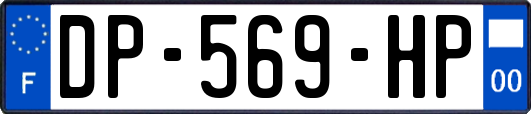 F
DP-569-HP
00